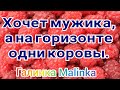 Хочет мужика, а на горизонте одни коровы.

Галинка Malinka